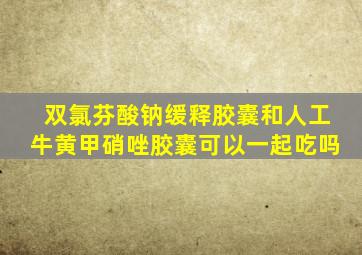 双氯芬酸钠缓释胶囊和人工牛黄甲硝唑胶囊可以一起吃吗